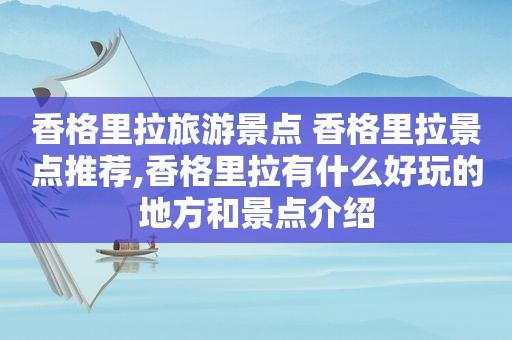 香格里拉旅游景点 香格里拉景点推荐,香格里拉有什么好玩的地方和景点介绍